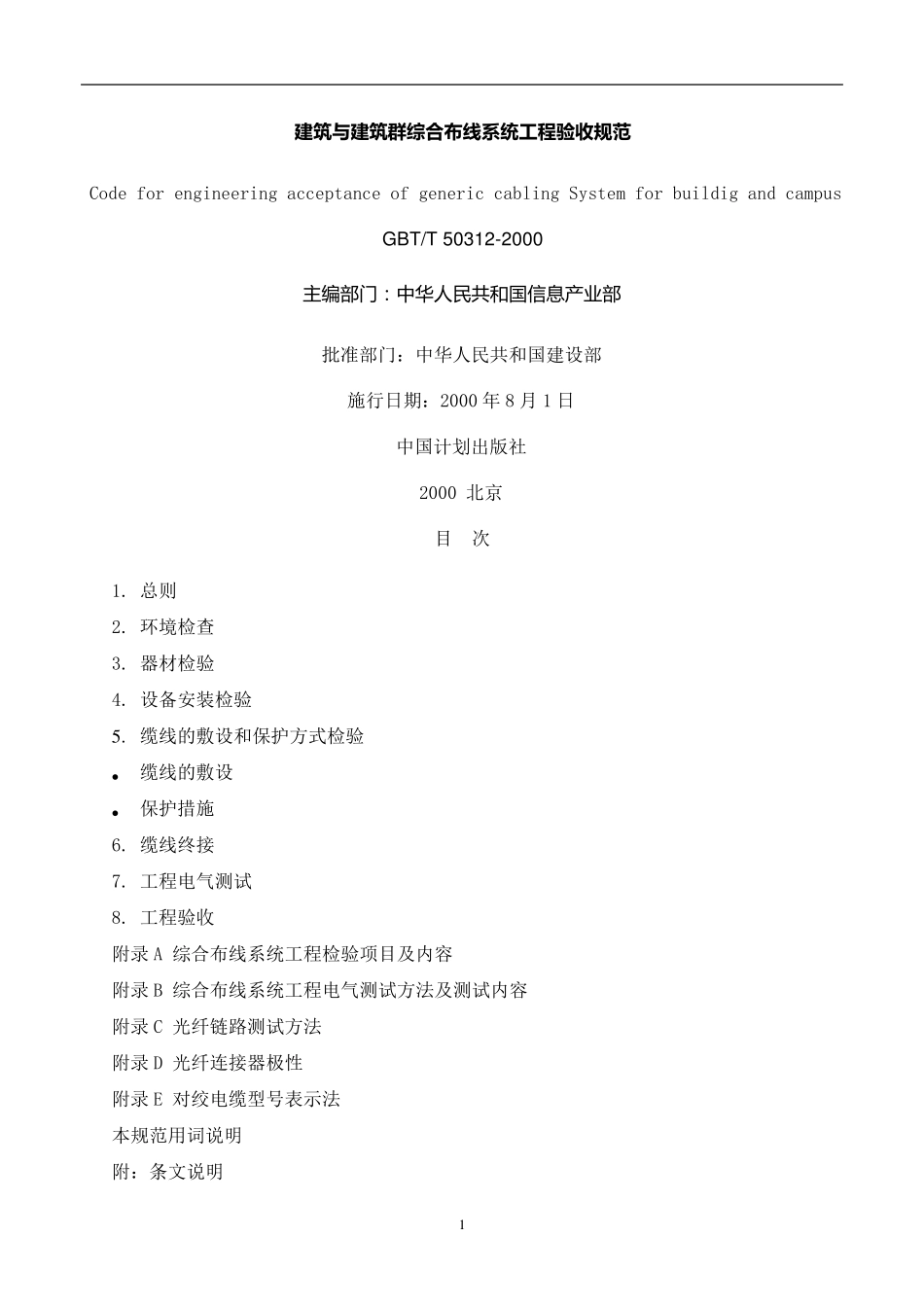 建筑与建筑群综合布线系统工程验收规范

Code for engineering acceptance of generic cabling System for buildig and campus

GBT/T 50312-2000

主编部门：中华人民共和国信息产业部

批准部门：中华人民共和国建设部

施行日期：2000 年 8 月 1 日

中国计划出版社

2000 北京

目　次

1. 总则
2. 环境检查
3. 器材检验
4. 设备安装检验
5. 缆线的敷设和保护方式检验
• 缆线的敷设
• 保护措施
6. 缆线终接
7. 工程电气测试
8. 工程验收
附录 A 综合布线系统工程检验项目及内容
附录 B 综合布线系统工程电气测试方法及测试内容
附录 C 光纤链路测试方法
附录 D 光纤连接器极性
附录 E 对绞电缆型号表示法
本规范用词说明
附：条文说明

1